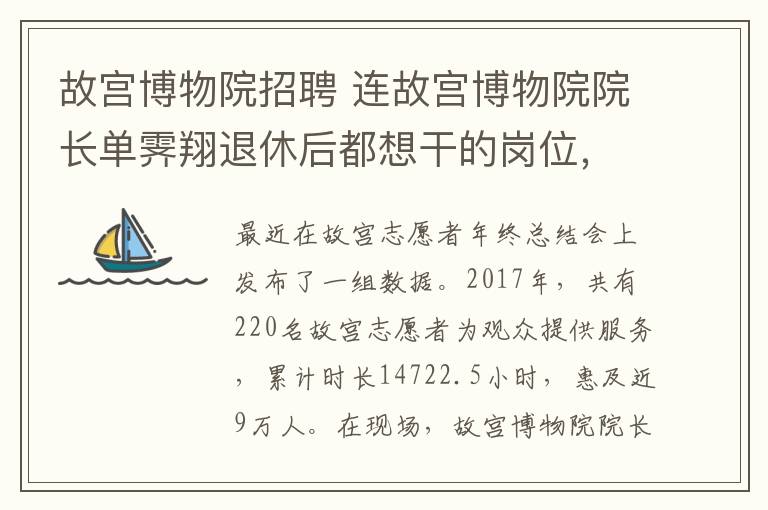 故宫博物院招聘 连故宫博物院院长单霁翔退休后都想干的岗位,

最近在故宫志愿者年终总结会上发布了一组数据。2017年，共有220名故宫志愿者为观众提供服务，累计时长14722.5小时，惠及近9万人。在现场，故宫博物院院长